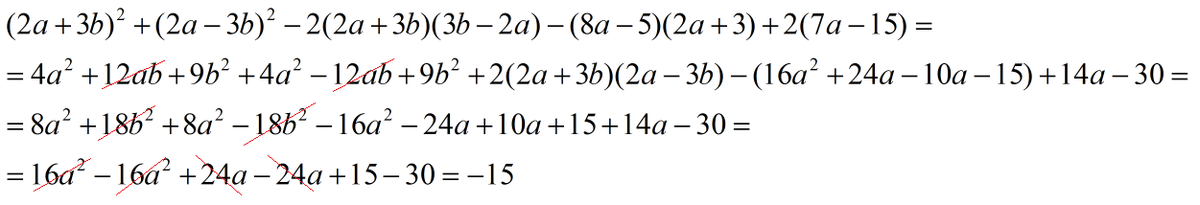 $(2a+3b)^2+(2a-3b)^2-2(2a+3b)(3b-2a)-(8a-5)(2a+3)+2(7a-15)=$

$=4a^2+12ab+9b^2+4a^2-12ab+9b^2+2(2a+3b)(2a-3b)-(16a^2+24a-10a-15)+14a-30=$

$=8a^2+18b^2+8a^2-18b^2-16a^2-24a+10a+15+14a-30=$

$=16a^2-16a^2+24a-24a+15-30=-15$